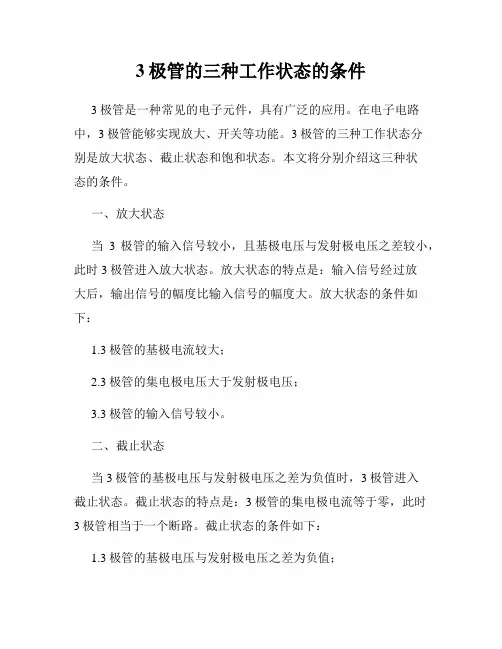 3 极管的三种工作状态的条件

3 极管是一种常见的电子元件，具有广泛的应用。在电子电路中，3 极管能够实现放大、开关等功能。3 极管的三种工作状态分别是放大状态、截止状态和饱和状态。本文将分别介绍这三种状态的条件。

一、放大状态

当 3 极管的输入信号较小，且基极电压与发射极电压之差较小，此时 3 极管进入放大状态。放大状态的特点是：输入信号经过放大后，输出信号的幅度比输入信号的幅度大。放大状态的条件如下：

1.3 极管的基极电流较大；

2.3 极管的集电极电压大于发射极电压；

3.3 极管的输入信号较小。

二、截止状态

当 3 极管的基极电压与发射极电压之差为负值时，3 极管进入截止状态。截止状态的特点是：3 极管的集电极电流等于零，此时 3 极管相当于一个断路。截止状态的条件如下：

1.3 极管的基极电压与发射极电压之差为负值；